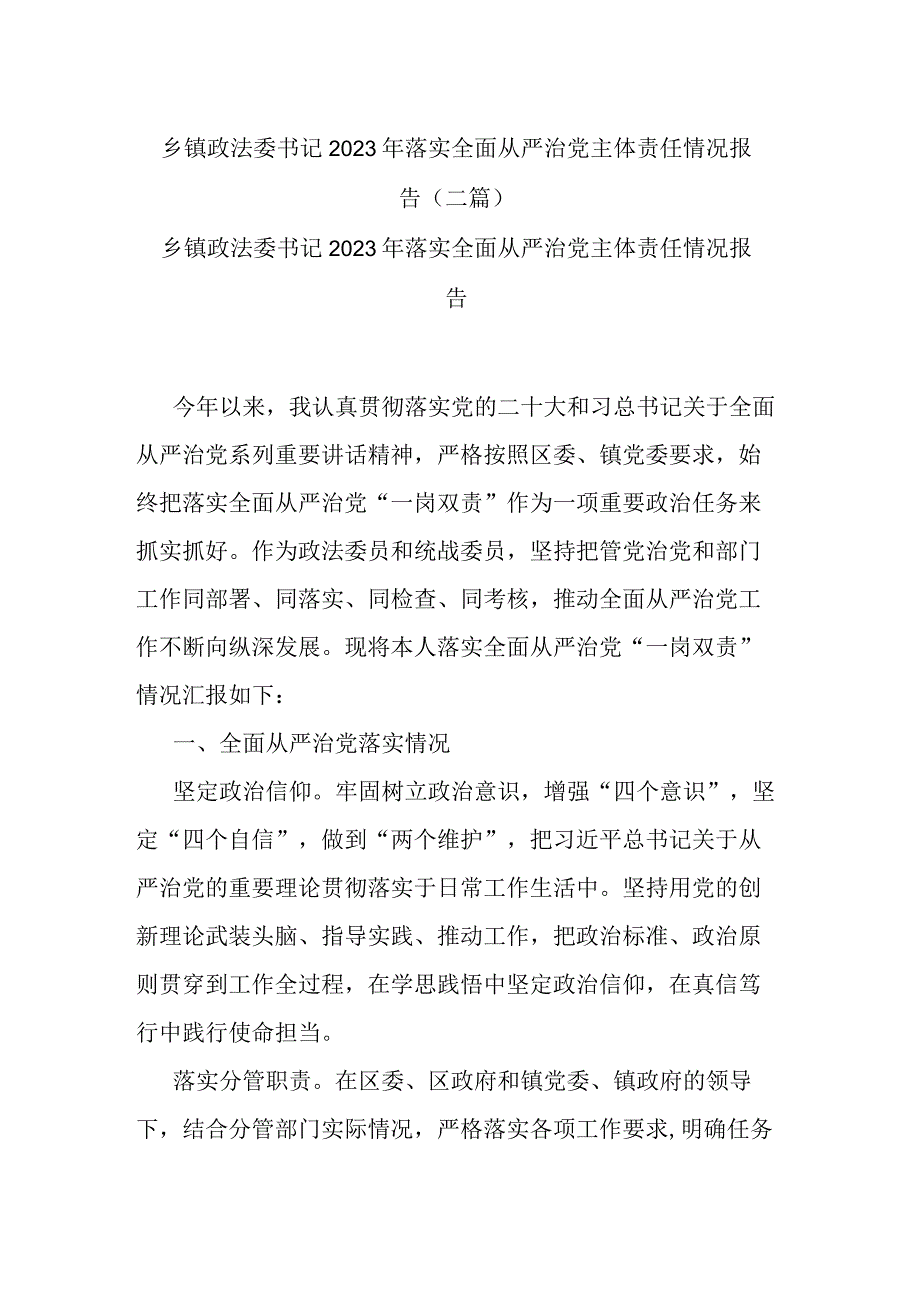 乡镇政法委书记2023年落实全面从严治党主体责任情况报告（二篇）

乡镇政法委书记2023年落实全面从严治党主体责任情况报告

今年以来，我认真贯彻落实党的二十大和习总书记关于全面从严治党系列重要讲话精神，严格按照区委、镇党委要求，始终把落实全面从严治党“一岗双责”作为一项重要政治任务来抓实抓好。作为政法委员和统战委员，坚持把管党治党和部门工作同部署、同落实、同检查、同考核，推动全面从严治党工作不断向纵深发展。现将本人落实全面从严治党“一岗双责”情况汇报如下：

一、全面从严治党落实情况

坚定政治信仰。牢固树立政治意识，增强“四个意识”，坚定“四个自信”，做到“两个维护”，把习近平总书记关于从严治党的重要理论贯彻落实于日常工作生活中。坚持用党的创新理论武装头脑、指导实践、推动工作，把政治标准、政治原则贯穿到工作全过程，在学思践悟中坚定政治信仰，在真信笃行中践行使命担当。

落实分管职责。在区委、区政府和镇党委、镇政府的领导下，结合分管部门实际情况，严格落实各项工作要求，明确任务